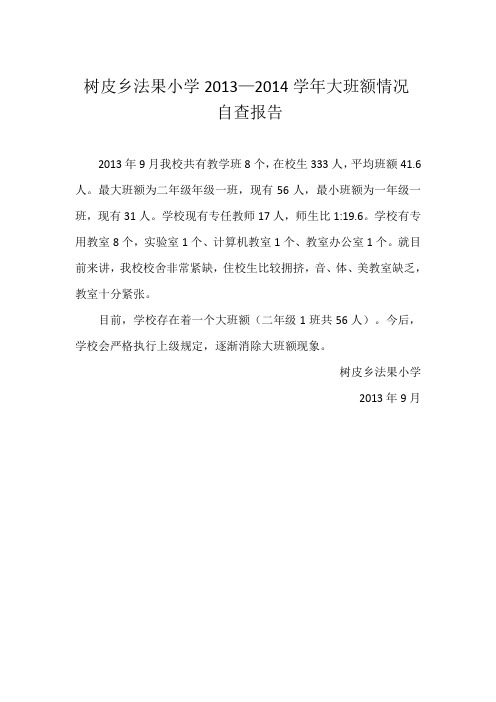 树皮乡法果小学 2013—2014 学年大班额情况
自查报告

2013 年 9 月我校共有教学班 8 个，在校生 333 人，平均班额 41.6 人。最大班额为二年级年级一班，现有 56 人，最小班额为一年级一班，现有 31 人。学校现有专任教师 17 人，师生比 1:19.6。学校有专用教室 8 个，实验室 1 个、计算机教室 1 个、教室办公室 1 个。就目前来讲，我校校舍非常紧缺，住校生比较拥挤，音、体、美教室缺乏，教室十分紧张。

目前，学校存在着一个大班额（二年级 1 班共 56 人）。今后，学校会严格执行上级规定，逐渐消除大班额现象。

树皮乡法果小学

2013 年 9 月